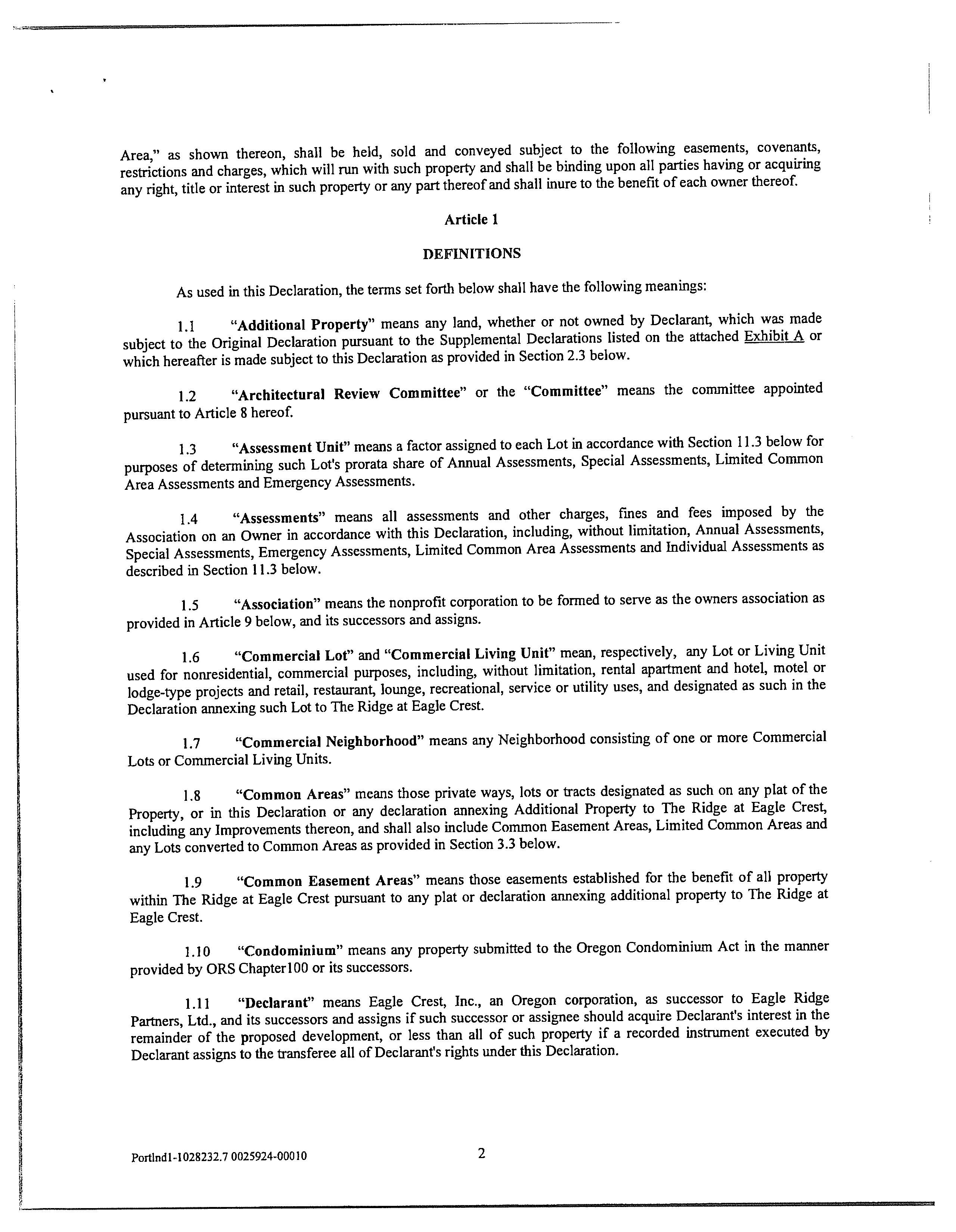 Area," as shown thereon, shall be held, sold and conveyed subject to the following easements, covenants, restrictions and charges, which will run with such property and shall be binding upon all parties having or acquiring any right, title or interest in such property or any part thereof and shall inure to the benefit of each owner thereof.

Article 1

DEFINITIONS

As used in this Declaration, the terms set forth below shall have the following meanings:

1.1 "Additional Property" means any land, whether or not owned by Declarant, which was made subject to the Original Declaration pursuant to the Supplemental Declarations listed on the attached Exhibit A or which hereafter is made subject to this Declaration as provided in Section 2.3 below.

1.2 "Architectural Review Committee" or the "Committee" means the committee appointed pursuant to Article 8 hereof.

1.3 "Assessment Unit" means a factor assigned to each Lot in accordance with Section 11.3 below for purposes of determining such Lot's prorata share of Annual Assessments, Special Assessments, Limited Common Area Assessments and Emergency Assessments.

1.4 "Assessments" means all assessments and other charges, fines and fees imposed by the Association on an Owner in accordance with this Declaration, including, without limitation, Annual Assessments, Special Assessments, Emergency Assessments, Limited Common Area Assessments and Individual Assessments as described in Section 11.3 below.

1.5 "Association" means the nonprofit corporation to be formed to serve as the owners association as provided in Article 9 below, and its successors and assigns.

1.6 "Commercial Lot" and "Commercial Living Unit" mean, respectively, any Lot or Living Unit used for nonresidential, commercial purposes, including, without limitation, rental apartment and hotel, motel or lodge-type projects and retail, restaurant, lounge, recreational, service or utility uses, and designated as such in the Declaration annexing such Lot to The Ridge at Eagle Crest.

1.7 "Commercial Neighborhood" means any Neighborhood consisting of one or more Commercial Lots or Commercial Living Units.

1.8 "Common Areas" means those private ways, lots or tracts designated as such on any plat of the Property, or in this Declaration or any declaration annexing Additional Property to The Ridge at Eagle Crest, including any Improvements thereon, and shall also include Common Easement Areas, Limited Common Areas and any Lots converted to Common Areas as provided in Section 3.3 below.

1.9 "Common Easement Areas" means those easements established for the benefit of all property within The Ridge at Eagle Crest pursuant to any plat or declaration annexing additional property to The Ridge at Eagle Crest.

1.10 "Condominium" means any property submitted to the Oregon Condominium Act in the manner provided by ORS Chapter100 or its successors.

1.11 "Declarant" means Eagle Crest, Inc., an Oregon corporation, as successor to Eagle Ridge Partners, Ltd., and its successors and assigns if such successor or assignee should acquire Declarant's interest in the remainder of the proposed development, or less than all of such property if a recorded instrument executed by Declarant assigns to the transferee all of Declarant's rights under this Declaration.

Portlnd1-1028232.7 0025924-00010 2